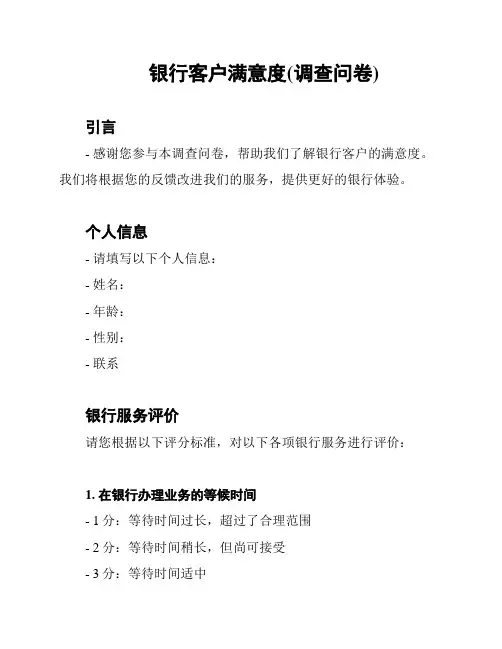 银行客户满意度(调查问卷)

引言

- 感谢您参与本调查问卷，帮助我们了解银行客户的满意度。我们将根据您的反馈改进我们的服务，提供更好的银行体验。

个人信息

- 请填写以下个人信息：

- 姓名：

- 年龄：

- 性别：

- 联系

银行服务评价

请您根据以下评分标准，对以下各项银行服务进行评价：

1. 在银行办理业务的等候时间

- 1 分：等待时间过长，超过了合理范围

- 2 分：等待时间稍长，但尚可接受

- 3 分：等待时间适中